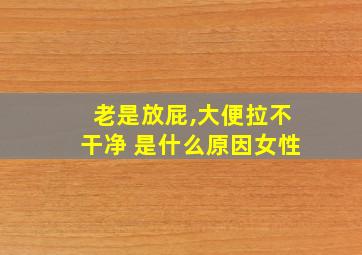 老是放屁,大便拉不干净 是什么原因女性